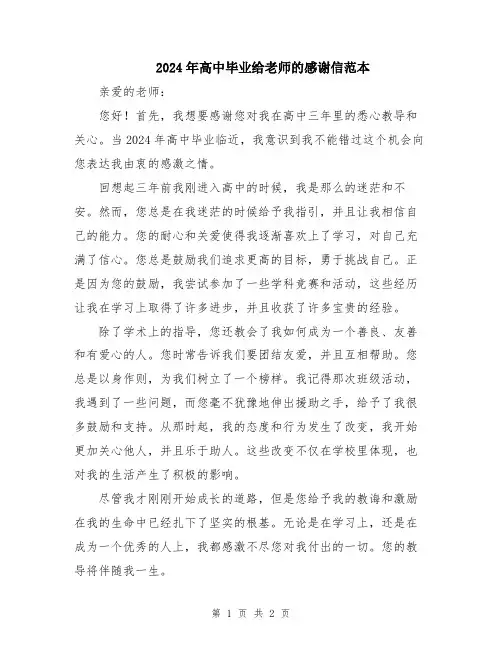 2024年高中毕业给老师的感谢信范本

亲爱的老师：

您好！首先，我想要感谢您对我在高中三年里的悉心教导和关心。当2024年高中毕业临近，我意识到我不能错过这个机会向您表达我由衷的感激之情。

回想起三年前我刚进入高中的时候，我是那么的迷茫和不安。然而，您总是在我迷茫的时候给予我指引，并且让我相信自己的能力。您的耐心和关爱使得我逐渐喜欢上了学习，对自己充满了信心。您总是鼓励我们追求更高的目标，勇于挑战自己。正是因为您的鼓励，我尝试参加了一些学科竞赛和活动，这些经历让我在学习上取得了许多进步，并且收获了许多宝贵的经验。

除了学术上的指导，您还教会了我如何成为一个善良、友善和有爱心的人。您时常告诉我们要团结友爱，并且互相帮助。您总是以身作则，为我们树立了一个榜样。我记得那次班级活动，我遇到了一些问题，而您毫不犹豫地伸出援助之手，给予了我很多鼓励和支持。从那时起，我的态度和行为发生了改变，我开始更加关心他人，并且乐于助人。这些改变不仅在学校里体现，也对我的生活产生了积极的影响。

尽管我才刚刚开始成长的道路，但是您给予我的教诲和激励在我的生命中已经扎下了坚实的根基。无论是在学习上，还是在成为一个优秀的人上，我都感激不尽您对我付出的一切。您的教导将伴随我一生。

第 1 页 共 2 页